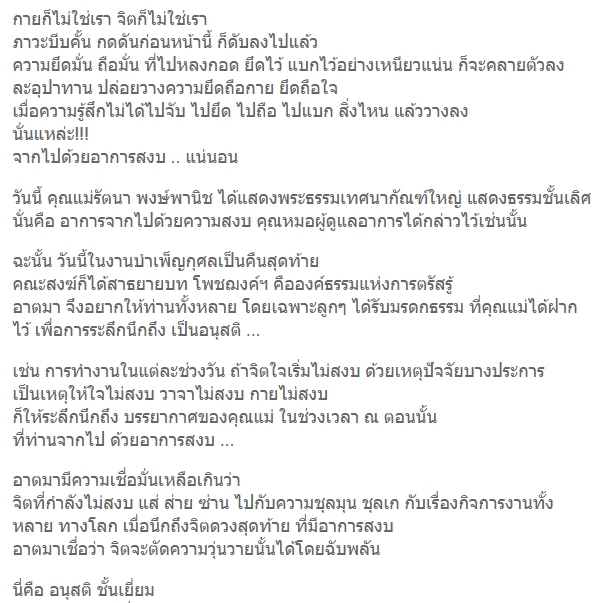 กายก็ไม่ใช่เรา จิตก็ไม่ใช่เรา
ภาวะบีบคั้น กดดันก่อนหน้านี้ ก็ดับลงไปแล้ว
ความยึดมั่น ถือมั่น ที่ไปหลงกอด ยึดไว้ แบกไว้อย่างเหนียวแน่น ก็จะคลายตัวลง
ละอุปาทาน ปล่อยวางความยึดถือกาย ยึดถือใจ
เมื่อความรู้สึกไม่ได้ไปจับ ไปยึด ไปถือ ไปแบก สิ่งไหน แล้ววางลง
นั่นแหล่ะ!!!
จากไปด้วยอาการสงบ .. แน่นอน

วันนี้ คุณแม่รัตนา พงษ์พานิช ได้แสดงพระธรรมเทศนากัณฑ์ใหญ่ แสดงธรรมชั้นเลิศ นั่นคือ อาการจากไปด้วยความสงบ คุณหมอผู้ดูแลอาการได้กล่าวไว้เช่นนั้น

ฉะนั้น วันนี้ในงานบำเพ็ญกุศลเป็นคืนสุดท้าย
คณะสงฆ์ก็ได้สาธยายบท โพชฌงค์ฯ คือองค์ธรรมแห่งการตรัสรู้
อาตมา จึงอยากให้ท่านทั้งหลาย โดยเฉพาะลูกๆ ได้รับมรดกธรรม ที่คุณแม่ได้ฝากไว้ เพื่อการระลึกนึกถึง เป็นอนุสติ ...

เช่น การทำงานในแต่ละช่วงวัน ถ้าจิตใจเริ่มไม่สงบ ด้วยเหตุปัจจัยบางประการ
เป็นเหตุให้ใจไม่สงบ วาจาไม่สงบ กายไม่สงบ
ก็ให้ระลึกนึกถึง บรรยากาศของคุณแม่ ในช่วงเวลา ณ ตอนนั้น
ที่ท่านจากไป ด้วยอาการสงบ ...

อาตมามีความเชื่อมั่นเหลือเกินว่า
จิตที่กำลังไม่สงบ แส่ ส่าย ซ่าน ไปกับความชุลมุน ชุลเก กับเรื่องกิจการงานทั้งหลาย ทางโลก เมื่อนึกถึงจิตดวงสุดท้าย ที่มีอาการสงบ
อาตมาเชื่อว่า จิตจะตัดความวุ่นวายนั้นได้โดยฉับพลัน

นี่คือ อนุสติ ชั้นเยี่ยม